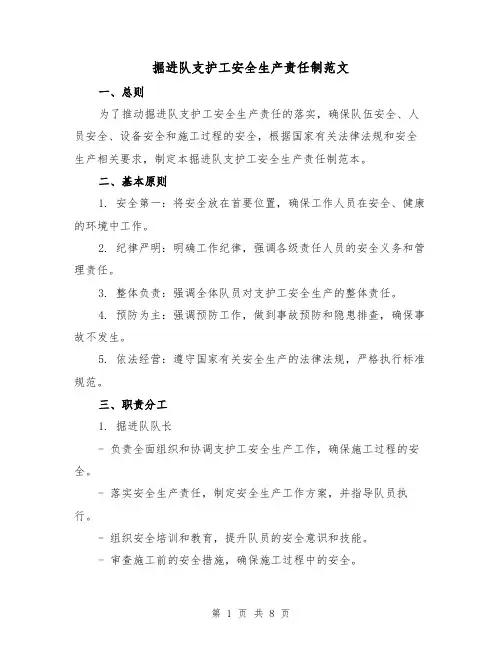 掘进队支护工安全生产责任制范文

一、总则

为了推动掘进队支护工安全生产责任的落实，确保队伍安全、人员安全、设备安全和施工过程的安全，根据国家有关法律法规和安全生产相关要求，制定本掘进队支护工安全生产责任制范本。

二、基本原则

1. 安全第一：将安全放在首要位置，确保工作人员在安全、健康的环境中工作。

2. 纪律严明：明确工作纪律，强调各级责任人员的安全义务和管理责任。

3. 整体负责：强调全体队员对支护工安全生产的整体责任。

4. 预防为主：强调预防工作，做到事故预防和隐患排查，确保事故不发生。

5. 依法经营：遵守国家有关安全生产的法律法规，严格执行标准规范。

三、职责分工

1. 掘进队队长

- 负责全面组织和协调支护工安全生产工作，确保施工过程的安全。

- 落实安全生产责任，制定安全生产工作方案，并指导队员执行。

- 组织安全培训和教育，提升队员的安全意识和技能。

- 审查施工前的安全措施，确保施工过程中的安全。

第 1 页 共 8 页